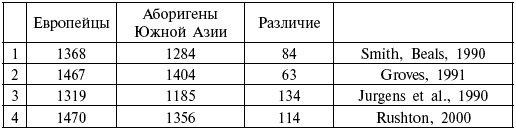 |   | Европейцы | Аборигены Южной Азии | Различие |   |
|---|---|---|---|---|
| 1 | 1368 | 1284 | 84 | Smith, Beals, 1990 |
| 2 | 1467 | 1404 | 63 | Groves, 1991 |
| 3 | 1319 | 1185 | 134 | Jurgens et al., 1990 |
| 4 | 1470 | 1356 | 114 | Rushton, 2000 |